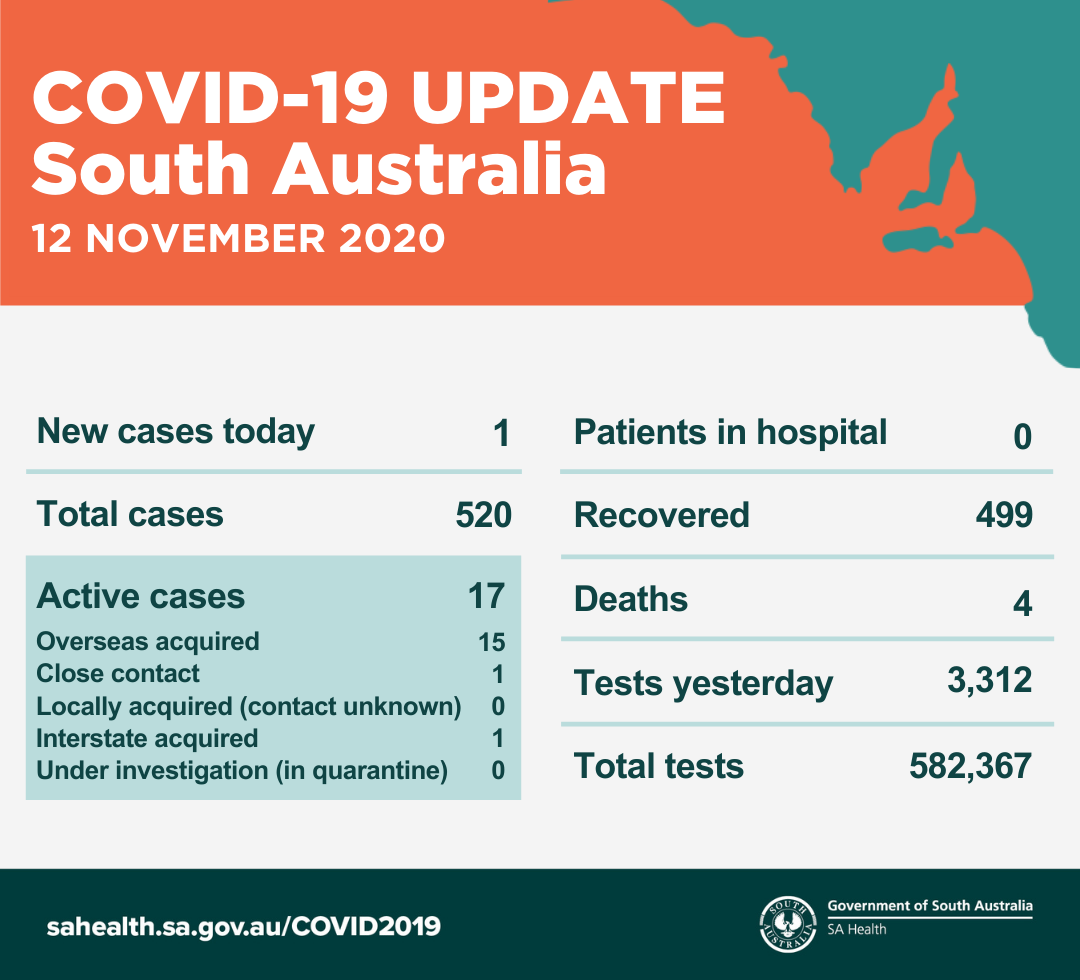 COVID-19 UPDATE
South Australia
12 NOVEMBER 2020

| New cases today | 1 |
|---|---|
| Total cases | 520 |
| Active cases | 17 |
| Overseas acquired | 15 |
| Close contact | 1 |
| Locally acquired (contact unknown) | 0 |
| Interstate acquired | 1 |
| Under investigation (in quarantine) | 0 |

| Patients in hospital | 0 |
|---|---|
| Recovered | 499 |
| Deaths | 4 |
| Tests yesterday | 3,312 |
| Total tests | 582,367 |

sahealth.sa.gov.au/COVID2019

SOUTH AUSTRALIA
Government of South Australia
SA Health